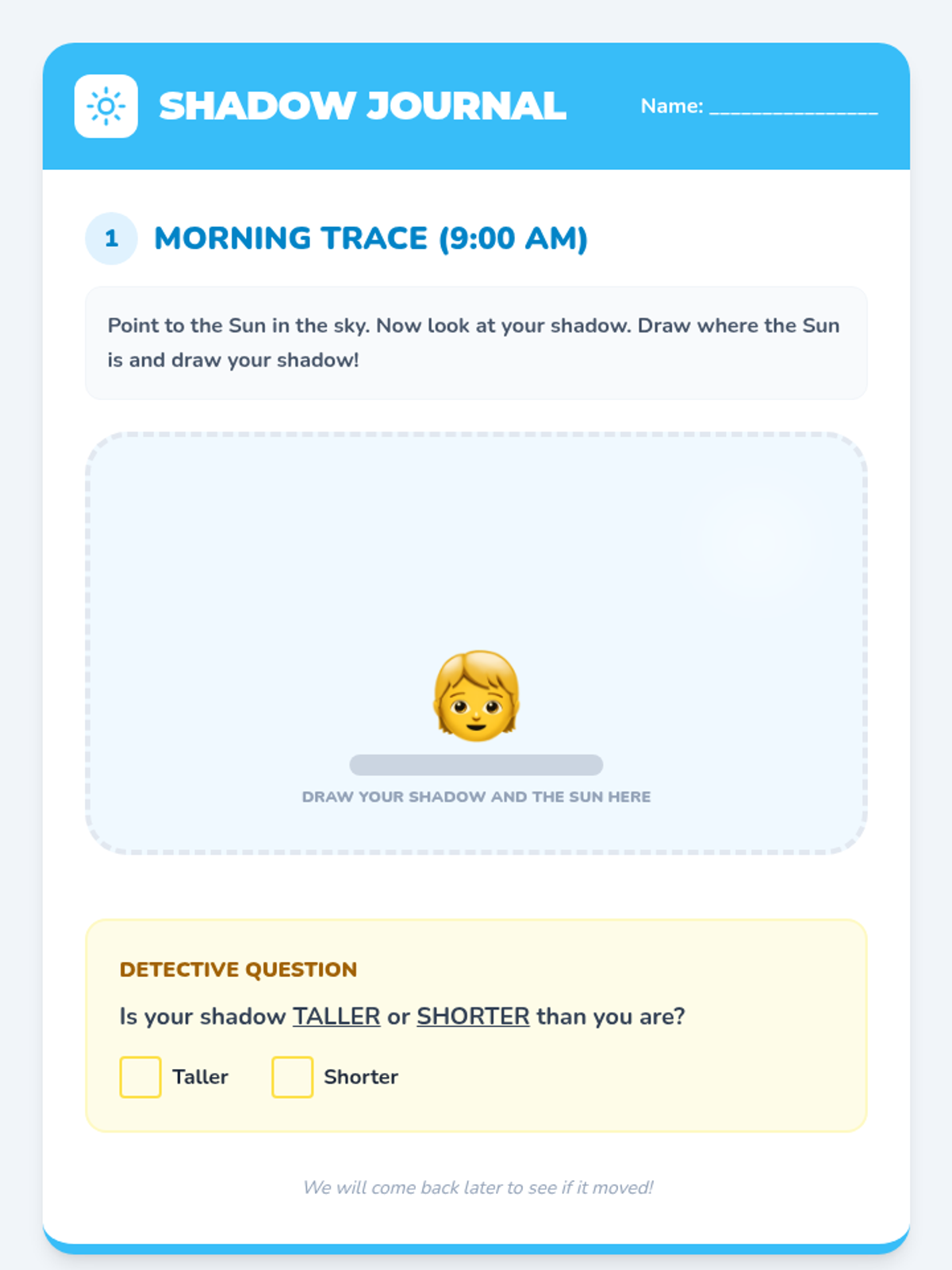 SHADOW JOURNAL

Name: ____

1 MORNING TRACE (9:00 AM)

Point to the Sun in the sky. Now look at your shadow. Draw where the Sun is and draw your shadow!

DRAW YOUR SHADOW AND THE SUN HERE

DETECTIVE QUESTION

Is your shadow TALLER or SHORTER than you are?

☐ Taller ☐ Shorter

We will come back later to see if it moved!